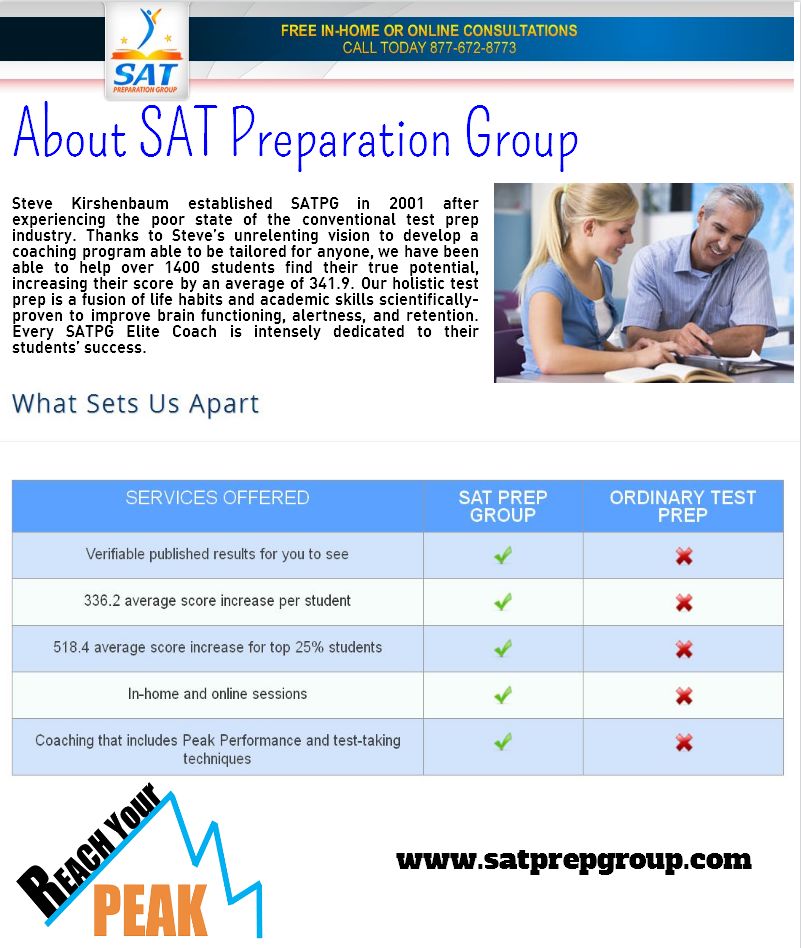 SAT PREPARATION GROUP

FREE IN-HOME OR ONLINE CONSULTATIONS
CALL TODAY 877-672-8773

About SAT Preparation Group

Steve Kirshenbaum established SATPG in 2001 after experiencing the poor state of the conventional test prep industry. Thanks to Steve's unrelenting vision to develop a coaching program able to be tailored for anyone, we have been able to help over 1400 students find their true potential, increasing their score by an average of 341.9. Our holistic test prep is a fusion of life habits and academic skills scientifically-proven to improve brain functioning, alertness, and retention. Every SATPG Elite Coach is intensely dedicated to their students' success.

What Sets Us Apart

| SERVICES OFFERED | SAT PREP GROUP | ORDINARY TEST PREP |
|---|---|---|
| Verifiable published results for you to see | ✔ | ✖ |
| 336.2 average score increase per student | ✔ | ✖ |
| 518.4 average score increase for top 25% students | ✔ | ✖ |
| In-home and online sessions | ✔ | ✖ |
| Coaching that includes Peak Performance and test-taking techniques | ✔ | ✖ |

REACH YOUR PEAK

www.satprepgroup.com